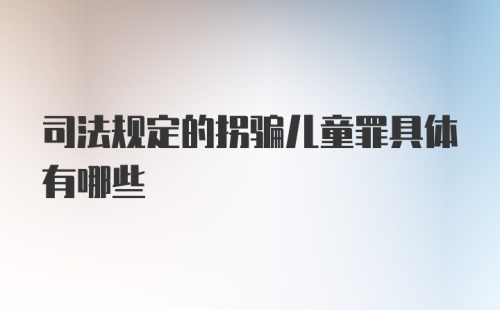 司法规定的拐骗儿童罪具体有哪些